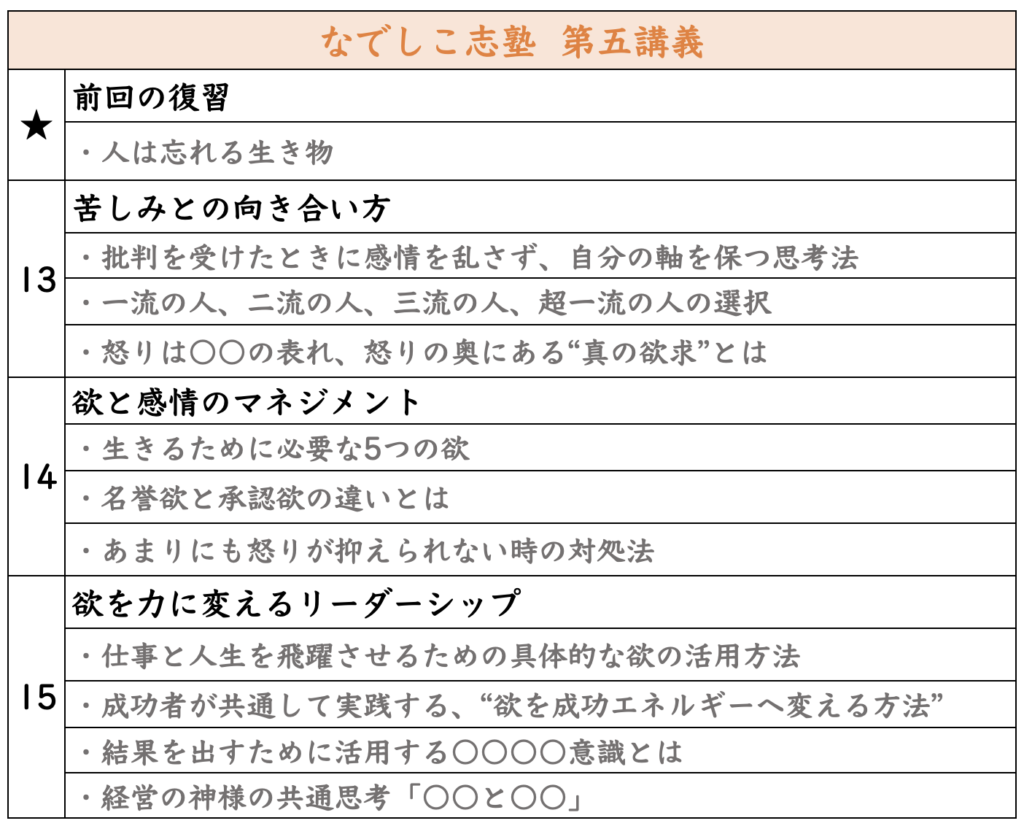 | なでしこ志塾 第五講義 | |
|---|---|
| ★ | 前回の復習 |
| | ・人は忘れる生き物 |
| 13 | 苦しみとの向き合い方 |
| | ・批判を受けたときに感情を乱さず、自分の軸を保つ思考法 |
| | ・一流の人、二流の人、三流の人、超一流の人の選択 |
| | ・怒りは〇〇の表れ、怒りの奥にある“真の欲求”とは |
| 14 | 欲と感情のマネジメント |
| | ・生きるために必要な5つの欲 |
| | ・名誉欲と承認欲の違いとは |
| | ・あまりにも怒りが抑えられない時の対処法 |
| 15 | 欲を力に変えるリーダーシップ |
| | ・仕事と人生を飛躍させるための具体的な欲の活用方法 |
| | ・成功者が共通して実践する、“欲を成功エネルギーへ変える方法” |
| | ・結果を出すために活用する〇〇〇〇意識とは |
| | ・経営の神様の共通思考「〇〇と〇〇」 |